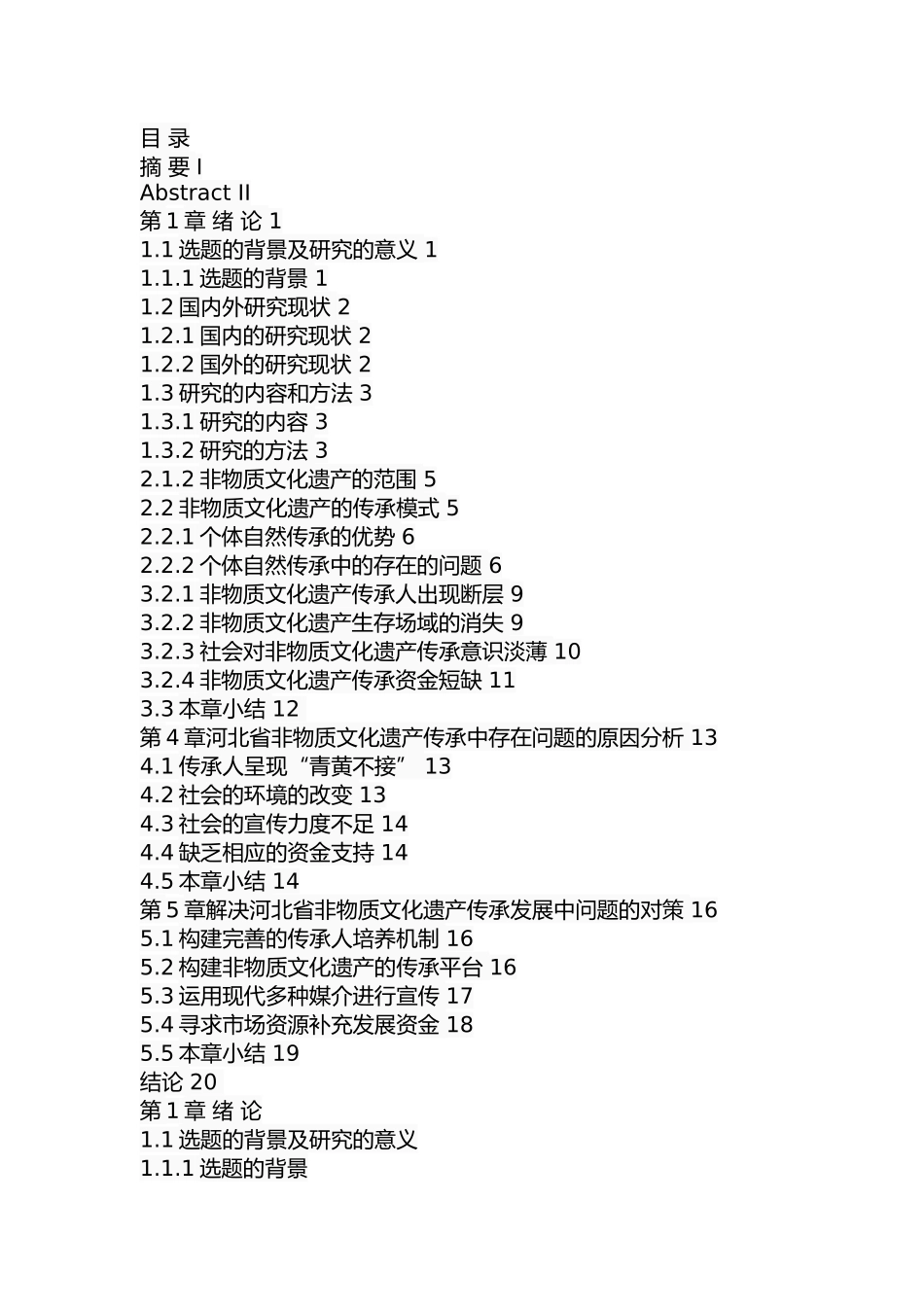 目 录
摘 要 I
Abstract II
第 1 章 绪 论 1
1.1 选题的背景及研究的意义 1
1.1.1 选题的背景 1
1.2 国内外研究现状 2
1.2.1 国内的研究现状 2
1.2.2 国外的研究现状 2
1.3 研究的内容和方法 3
1.3.1 研究的内容 3
1.3.2 研究的方法 3
2.1.2 非物质文化遗产的范围 5
2.2 非物质文化遗产的传承模式 5
2.2.1 个体自然传承的优势 6
2.2.2 个体自然传承中的存在的问题 6
3.2.1 非物质文化遗产传承人出现断层 9
3.2.2 非物质文化遗产生存场域的消失 9
3.2.3 社会对非物质文化遗产传承意识淡薄 10
3.2.4 非物质文化遗产传承资金短缺 11
3.3 本章小结 12
第 4 章河北省非物质文化遗产传承中存在问题的原因分析 13
4.1 传承人呈现“青黄不接” 13
4.2 社会的环境的改变 13
4.3 社会的宣传力度不足 14
4.4 缺乏相应的资金支持 14
4.5 本章小结 14
第 5 章解决河北省非物质文化遗产传承发展中问题的对策 16
5.1 构建完善的传承人培养机制 16
5.2 构建非物质文化遗产的传承平台 16
5.3 运用现代多种媒介进行宣传 17
5.4 寻求市场资源补充发展资金 18
5.5 本章小结 19
结论 20
第 1 章 绪 论
1.1 选题的背景及研究的意义
1.1.1 选题的背景